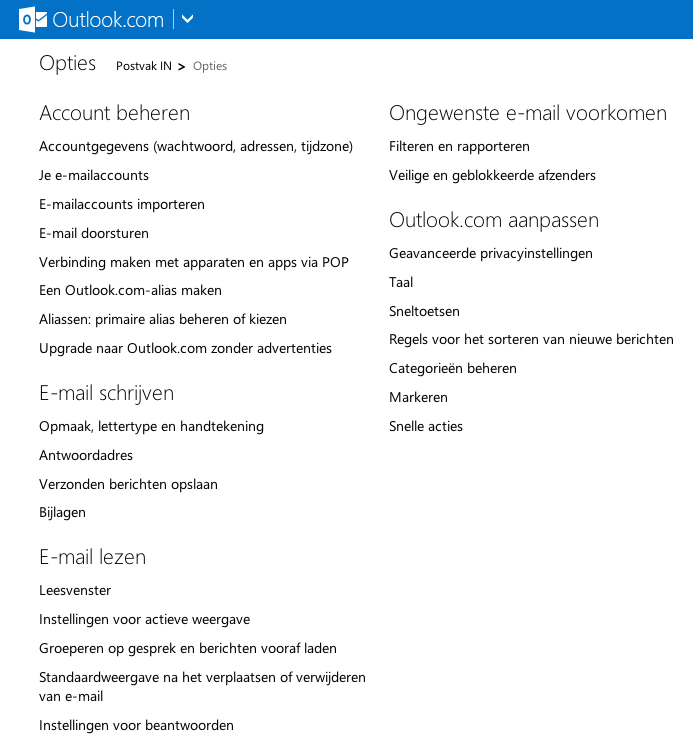 Outlook.com

Opties Postvak IN > Opties

Account beheren

Accountgegevens (wachtwoord, adressen, tijdzone)

Je e-mailaccounts

E-mailaccounts importeren

E-mail doorsturen

Verbinding maken met apparaten en apps via POP

Een Outlook.com-alias maken

Aliassen: primaire alias beheren of kiezen

Upgrade naar Outlook.com zonder advertenties

E-mail schrijven

Opmaak, lettertype en handtekening

Antwoordadres

Verzonden berichten opslaan

Bijlagen

E-mail lezen

Leesvenster

Instellingen voor actieve weergave

Groeperen op gesprek en berichten vooraf laden

Standaardweergave na het verplaatsen of verwijderen van e-mail

Instellingen voor beantwoorden

Ongewenste e-mail voorkomen

Filteren en rapporteren

Veilige en geblokkeerde afzenders

Outlook.com aanpassen

Geavanceerde privacyinstellingen

Taal

Sneltoetsen

Regels voor het sorteren van nieuwe berichten

Categorieën beheren

Markeren

Snelle acties